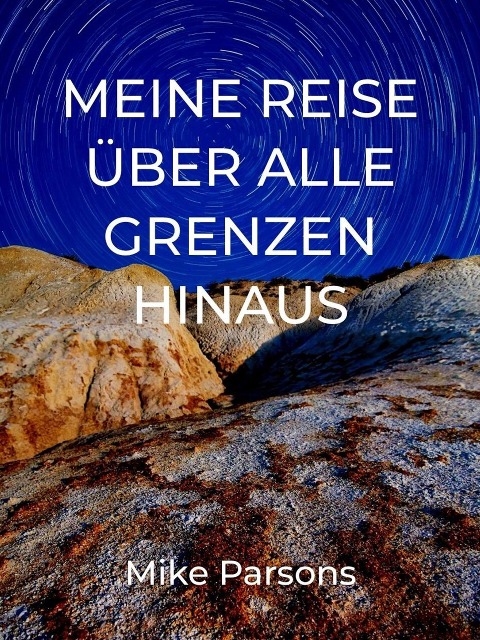 MEINE REISE ÜBER ALLE GRENZEN HINAUS

Mike Parsons